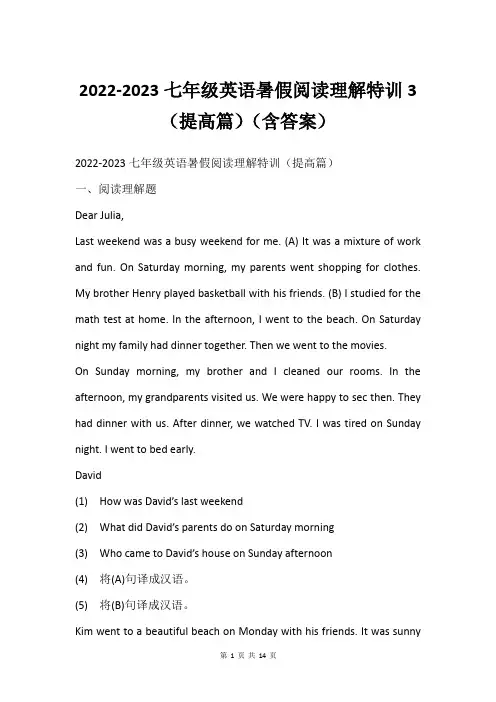 2022-2023 七年级英语暑假阅读理解特训 3（提高篇）（含答案）

2022-2023 七年级英语暑假阅读理解特训（提高篇）

一、阅读理解题

Dear Julia,

Last weekend was a busy weekend for me. (A) It was a mixture of work and fun. On Saturday morning, my parents went shopping for clothes. My brother Henry played basketball with his friends. (B) I studied for the math test at home. In the afternoon, I went to the beach. On Saturday night my family had dinner together. Then we went to the movies.

On Sunday morning, my brother and I cleaned our rooms. In the afternoon, my grandparents visited us. We were happy to sec then. They had dinner with us. After dinner, we watched TV. I was tired on Sunday night. I went to bed early.

David

(1) How was David's last weekend

(2) What did David's parents do on Saturday morning

(3) Who came to David's house on Sunday afternoon

(4) 将(A)句译成汉语。

(5) 将(B)句译成汉语。

Kim went to a beautiful beach on Monday with his friends. It was sunny

第 1 页 共 14 页